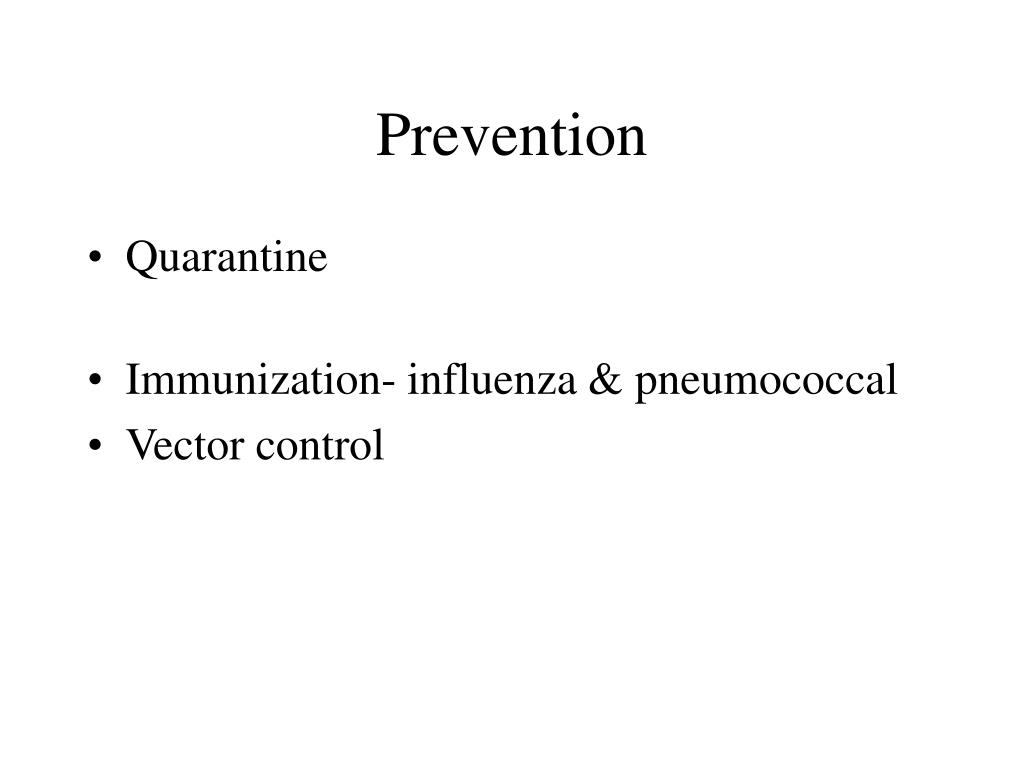 Prevention

• Quarantine

• Immunization- influenza & pneumococcal
• Vector control